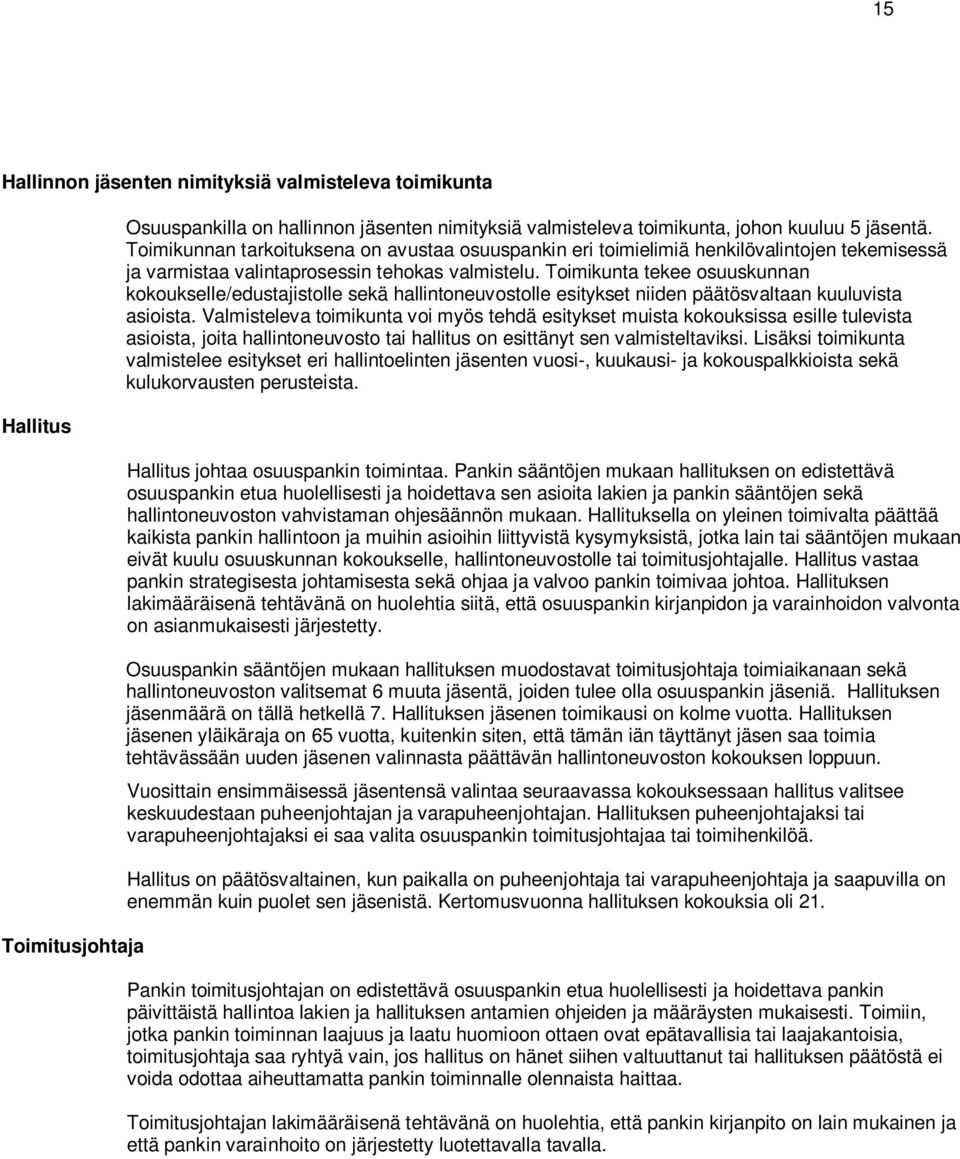 15

Hallinnon jäsenten nimityksiä valmisteleva toimikunta

Osuuspankilla on hallinnon jäsenten nimityksiä valmisteleva toimikunta, johon kuuluu 5 jäsentä. Toimikunnan tarkoituksena on avustaa osuuspankin eri toimielimiä henkilövalintojen tekemisessä ja varmistaa valintaprosessin tehokas valmistelu. Toimikunta tekee osuuskunnan kokoukselle/edustajistolle sekä hallintoneuvostolle esitykset niiden päätösvaltaan kuuluvista asioista. Valmisteleva toimikunta voi myös tehdä esitykset muista kokouksissa esille tulevista asioista, joita hallintoneuvosto tai hallitus on esittänyt sen valmisteltaviksi. Lisäksi toimikunta valmistelee esitykset eri hallintoelinten jäsenten vuosi-, kuukausi- ja kokouspalkkioista sekä kulukorvausten perusteista.

Hallitus

Hallitus johtaa osuuspankin toimintaa. Pankin sääntöjen mukaan hallituksen on edistettävä osuuspankin etua huolellisesti ja hoidettava sen asioita lakien ja pankin sääntöjen sekä hallintoneuvoston vahvistaman ohjesäännön mukaan. Hallituksella on yleinen toimivalta päättää kaikista pankin hallintoon ja muihin asioihin liittyvistä kysymyksistä, jotka lain tai sääntöjen mukaan eivät kuulu osuuskunnan kokoukselle, hallintoneuvostolle tai toimitusjohtajalle. Hallitus vastaa pankin strategisesta johtamisesta sekä ohjaa ja valvoo pankin toimivaa johtoa. Hallituksen lakimääräisenä tehtävänä on huolehtia siitä, että osuuspankin kirjanpidon ja varainhoidon valvonta on asianmukaisesti järjestetty.

Osuuspankin sääntöjen mukaan hallituksen muodostavat toimitusjohtaja toimiaikanaan sekä hallintoneuvoston valitsemat 6 muuta jäsentä, joiden tulee olla osuuspankin jäseniä. Hallituksen jäsenmäärä on tällä hetkellä 7. Hallituksen jäsenen toimikausi on kolme vuotta. Hallituksen jäsenen yläikäraja on 65 vuotta, kuitenkin siten, että tämän iän täyttänyt jäsen saa toimia tehtävässään uuden jäsenen valinnasta päättävän hallintoneuvoston kokouksen loppuun.

Vuosittain ensimmäisessä jäsentensä valintaa seuraavassa kokouksessaan hallitus valitsee keskuudestaan puheenjohtajan ja varapuheenjohtajan. Hallituksen puheenjohtajaksi tai varapuheenjohtajaksi ei saa valita osuuspankin toimitusjohtajaa tai toimihenkilöä.

Hallitus on päätösvaltainen, kun paikalla on puheenjohtaja tai varapuheenjohtaja ja saapuvilla on enemmän kuin puolet sen jäsenistä. Kertomusvuonna hallituksen kokouksia oli 21.

Toimitusjohtaja

Pankin toimitusjohtajan on edistettävä osuuspankin etua huolellisesti ja hoidettava pankin päivittäistä hallintoa lakien ja hallituksen antamien ohjeiden ja määräysten mukaisesti. Toimiin, jotka pankin toiminnan laajuus ja laatu huomioon ottaen ovat epätavallisia tai laajakantoisia, toimitusjohtaja saa ryhtyä vain, jos hallitus on hänet siihen valtuuttanut tai hallituksen päätöstä ei voida odottaa aiheuttamatta pankin toiminnalle olennaista haittaa.

Toimitusjohtajan lakimääräisenä tehtävänä on huolehtia, että pankin kirjanpito on lain mukainen ja että pankin varainhoito on järjestetty luotettavalla tavalla.